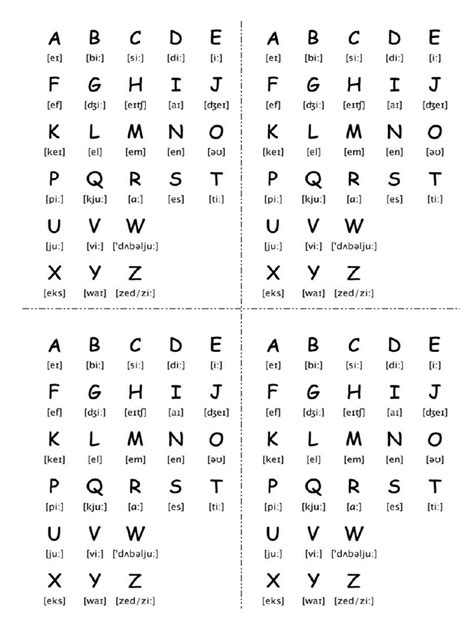 A B C D E
[eɪ] [bi:] [si:] [di:] [i:]
F G H I J
[ef] [dʒi:] [eɪtʃ] [aɪ] [dʒeɪ]
K L M N O
[keɪ] [el] [em] [en] [əʊ]
P Q R S T
[pi:] [kju:] [ɑ:] [es] [ti:]
U V W
[ju:] [vi:] ['dʌbəlju:]
X Y Z
[eks] [waɪ] [zed/zi:]

A B C D E
[eɪ] [bi:] [si:] [di:] [i:]
F G H I J
[ef] [dʒi:] [eɪtʃ] [aɪ] [dʒeɪ]
K L M N O
[keɪ] [el] [em] [en] [əʊ]
P Q R S T
[pi:] [kju:] [ɑ:] [es] [ti:]
U V W
[ju:] [vi:] ['dʌbəlju:]
X Y Z
[eks] [waɪ] [zed/zi:]

A B C D E
[eɪ] [bi:] [si:] [di:] [i:]
F G H I J
[ef] [dʒi:] [eɪtʃ] [aɪ] [dʒeɪ]
K L M N O
[keɪ] [el] [em] [en] [əʊ]
P Q R S T
[pi:] [kju:] [ɑ:] [es] [ti:]
U V W
[ju:] [vi:] ['dʌbəlju:]
X Y Z
[eks] [waɪ] [zed/zi:]

A B C D E
[eɪ] [bi:] [si:] [di:] [i:]
F G H I J
[ef] [dʒi:] [eɪtʃ] [aɪ] [dʒeɪ]
K L M N O
[keɪ] [el] [em] [en] [əʊ]
P Q R S T
[pi:] [kju:] [ɑ:] [es] [ti:]
U V W
[ju:] [vi:] ['dʌbəlju:]
X Y Z
[eks] [waɪ] [zed/zi:]